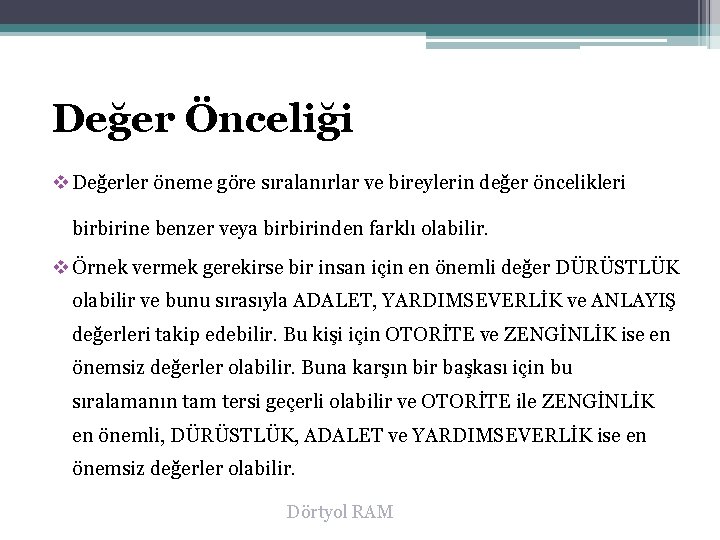 Değer Önceliği

❖ Değerler öneme göre sıralanırlar ve bireylerin değer öncelikleri birbirine benzer veya birbirinden farklı olabilir.

❖ Örnek vermek gerekirse bir insan için en önemli değer DÜRÜSTLÜK olabilir ve bunu sırasıyla ADALET, YARDIMSEVERLİK ve ANLAYIŞ değerleri takip edebilir. Bu kişi için OTORİTE ve ZENGİNLİK ise en önemsiz değerler olabilir. Buna karşın bir başkası için bu sıralamanın tam tersi geçerli olabilir ve OTORİTE ile ZENGİNLİK en önemli, DÜRÜSTLÜK, ADALET ve YARDIMSEVERLİK ise en önemsiz değerler olabilir.

Dörtyol RAM